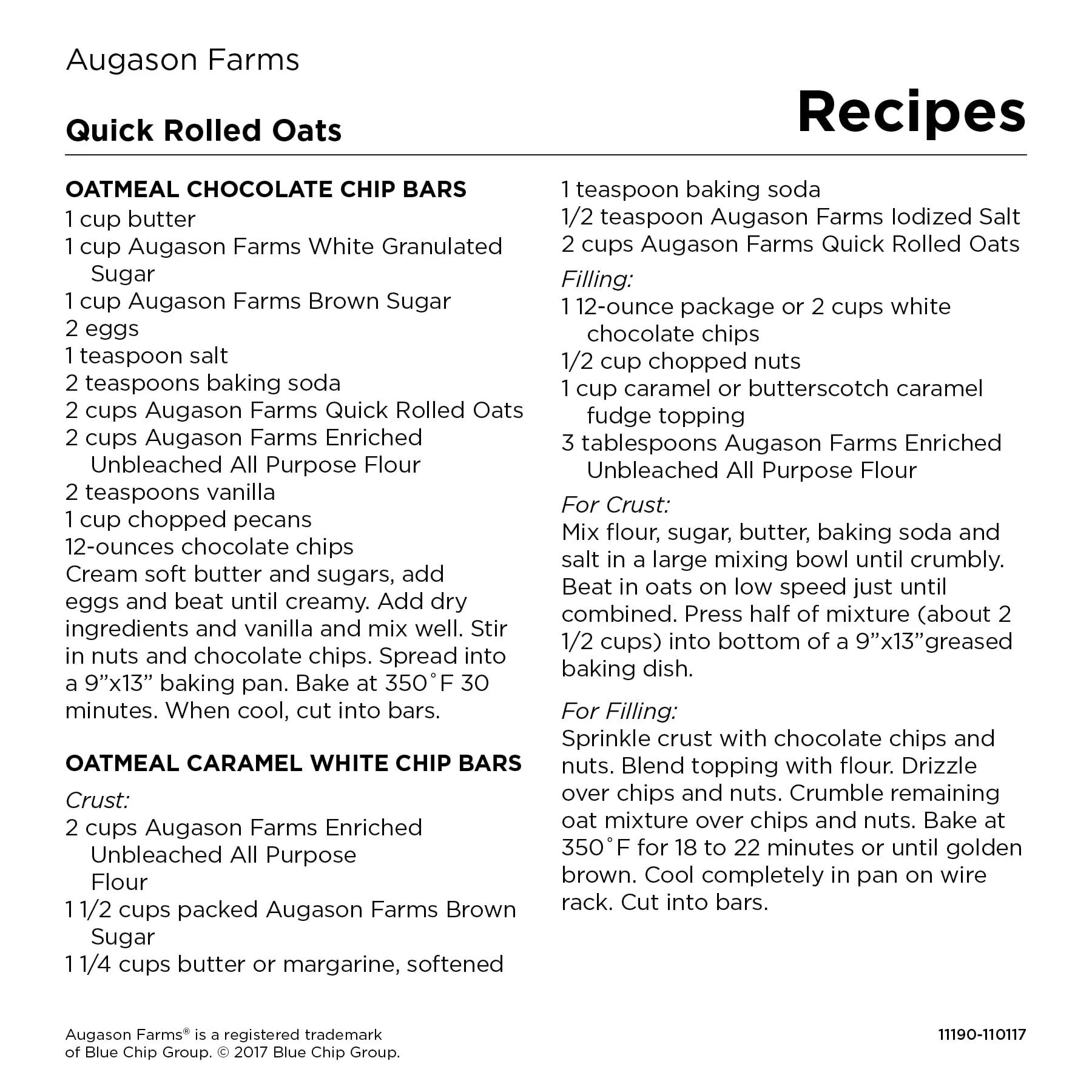 Augason Farms

Quick Rolled Oats

Recipes

OATMEAL CHOCOLATE CHIP BARS
1 cup butter
1 cup Augason Farms White Granulated Sugar
1 cup Augason Farms Brown Sugar
2 eggs
1 teaspoon salt
2 teaspoons baking soda
2 cups Augason Farms Quick Rolled Oats
2 cups Augason Farms Enriched Unbleached All Purpose Flour
2 teaspoons vanilla
1 cup chopped pecans
12-ounces chocolate chips
Cream soft butter and sugars, add eggs and beat until creamy. Add dry ingredients and vanilla and mix well. Stir in nuts and chocolate chips. Spread into a 9”x13” baking pan. Bake at 350˚F 30 minutes. When cool, cut into bars.

OATMEAL CARAMEL WHITE CHIP BARS
Crust:
2 cups Augason Farms Enriched Unbleached All Purpose Flour
1 1/2 cups packed Augason Farms Brown Sugar
1 1/4 cups butter or margarine, softened
1 teaspoon baking soda
1/2 teaspoon Augason Farms Iodized Salt
2 cups Augason Farms Quick Rolled Oats
Filling:
1 12-ounce package or 2 cups white chocolate chips
1/2 cup chopped nuts
1 cup caramel or butterscotch caramel fudge topping
3 tablespoons Augason Farms Enriched Unbleached All Purpose Flour
For Crust:
Mix flour, sugar, butter, baking soda and salt in a large mixing bowl until crumbly. Beat in oats on low speed just until combined. Press half of mixture (about 2 1/2 cups) into bottom of a 9”x13”greased baking dish.

For Filling:
Sprinkle crust with chocolate chips and nuts. Blend topping with flour. Drizzle over chips and nuts. Crumble remaining oat mixture over chips and nuts. Bake at 350˚F for 18 to 22 minutes or until golden brown. Cool completely in pan on wire rack. Cut into bars.

Augason Farms® is a registered trademark of Blue Chip Group. © 2017 Blue Chip Group.

11190-110117